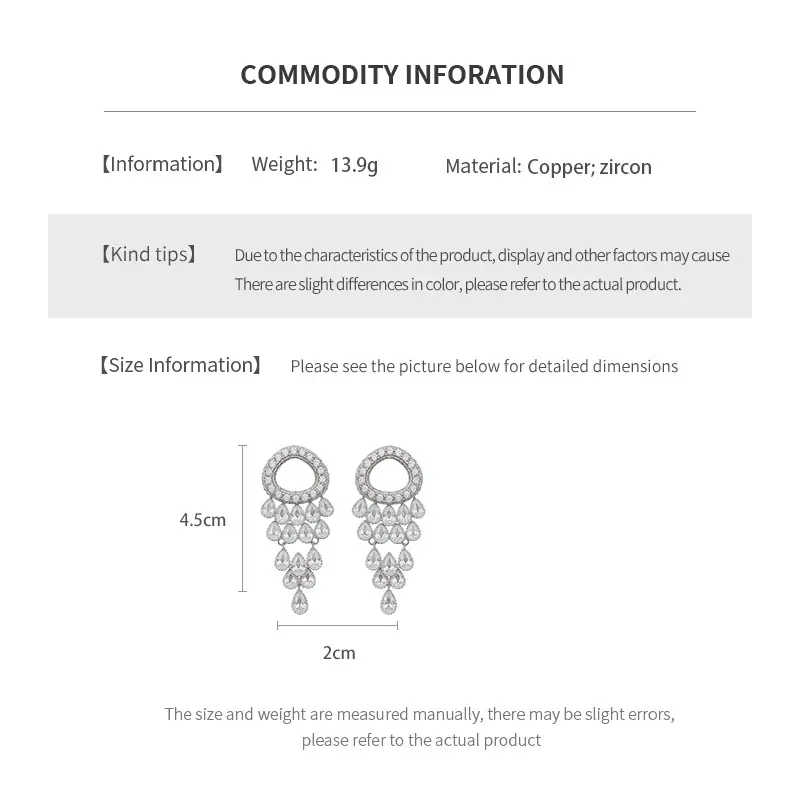 COMMODITY INFORATION

【Information】 Weight: 13.9g Material: Copper; zircon

【Kind tips】 Due to the characteristics of the product, display and other factors may cause There are slight differences in color, please refer to the actual product.

【Size Information】 Please see the picture below for detailed dimensions

4.5cm

2cm

The size and weight are measured manually, there may be slight errors, please refer to the actual product